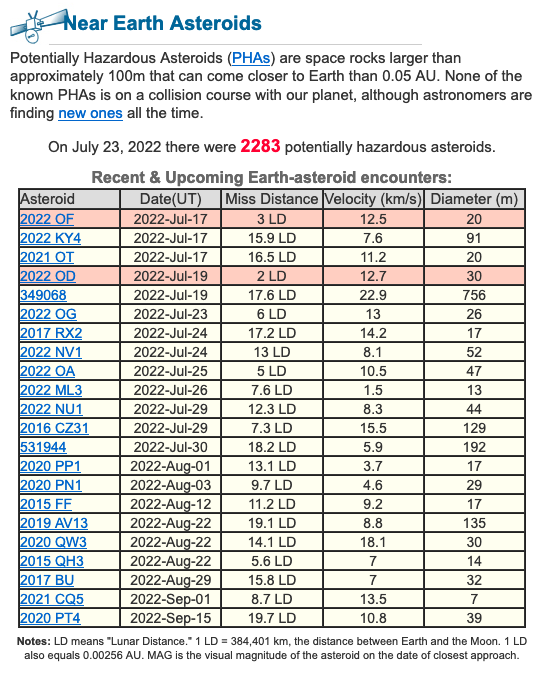 Near Earth Asteroids

Potentially Hazardous Asteroids (PHAs) are space rocks larger than approximately 100m that can come closer to Earth than 0.05 AU. None of the known PHAs is on a collision course with our planet, although astronomers are finding new ones all the time.

On July 23, 2022 there were 2283 potentially hazardous asteroids.

Recent & Upcoming Earth-asteroid encounters:

| Asteroid | Date(UT) | Miss Distance | Velocity (km/s) | Diameter (m) |
|---|---|---|---|---|
| 2022 OF | 2022-Jul-17 | 3 LD | 12.5 | 20 |
| 2022 KY4 | 2022-Jul-17 | 15.9 LD | 7.6 | 91 |
| 2021 OT | 2022-Jul-17 | 16.5 LD | 11.2 | 20 |
| 2022 OD | 2022-Jul-19 | 2 LD | 12.7 | 30 |
| 349068 | 2022-Jul-19 | 17.6 LD | 22.9 | 756 |
| 2022 OG | 2022-Jul-23 | 6 LD | 13 | 26 |
| 2017 RX2 | 2022-Jul-24 | 17.2 LD | 14.2 | 17 |
| 2022 NV1 | 2022-Jul-24 | 13 LD | 8.1 | 52 |
| 2022 OA | 2022-Jul-25 | 5 LD | 10.5 | 47 |
| 2022 ML3 | 2022-Jul-26 | 7.6 LD | 1.5 | 13 |
| 2022 NU1 | 2022-Jul-29 | 12.3 LD | 8.3 | 44 |
| 2016 CZ31 | 2022-Jul-29 | 7.3 LD | 15.5 | 129 |
| 531944 | 2022-Jul-30 | 18.2 LD | 5.9 | 192 |
| 2020 PP1 | 2022-Aug-01 | 13.1 LD | 3.7 | 17 |
| 2020 PN1 | 2022-Aug-03 | 9.7 LD | 4.6 | 29 |
| 2015 FF | 2022-Aug-12 | 11.2 LD | 9.2 | 17 |
| 2019 AV13 | 2022-Aug-22 | 19.1 LD | 8.8 | 135 |
| 2020 QW3 | 2022-Aug-22 | 14.1 LD | 18.1 | 30 |
| 2015 QH3 | 2022-Aug-22 | 5.6 LD | 7 | 14 |
| 2017 BU | 2022-Aug-29 | 15.8 LD | 7 | 32 |
| 2021 CQ5 | 2022-Sep-01 | 8.7 LD | 13.5 | 7 |
| 2020 PT4 | 2022-Sep-15 | 19.7 LD | 10.8 | 39 |

Notes: LD means "Lunar Distance." 1 LD = 384,401 km, the distance between Earth and the Moon. 1 LD also equals 0.00256 AU. MAG is the visual magnitude of the asteroid on the date of closest approach.